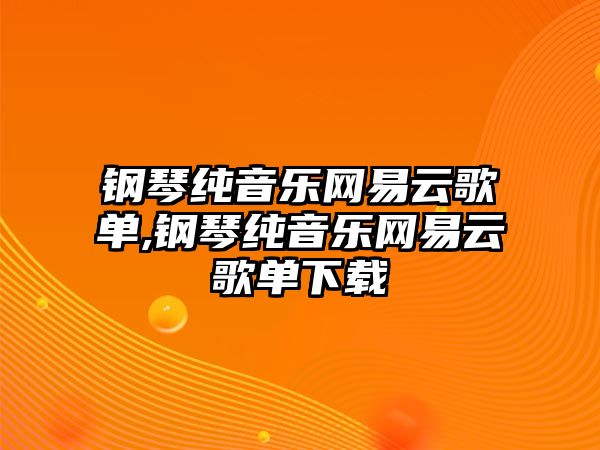 钢琴纯音乐网易云歌单,钢琴纯音乐网易云歌单下载